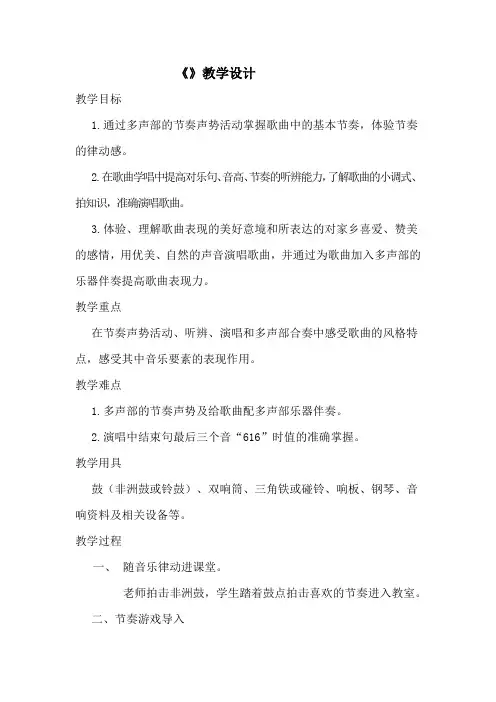 《》教学设计

教学目标

1.通过多声部的节奏声势活动掌握歌曲中的基本节奏，体验节奏的律动感。

2.在歌曲学唱中提高对乐句、音高、节奏的听辨能力，了解歌曲的小调式、拍知识，准确演唱歌曲。

3.体验、理解歌曲表现的美好意境和所表达的对家乡喜爱、赞美的感情，用优美、自然的声音演唱歌曲，并通过为歌曲加入多声部的乐器伴奏提高歌曲表现力。

教学重点

在节奏声势活动、听辨、演唱和多声部合奏中感受歌曲的风格特点，感受其中音乐要素的表现作用。

教学难点

1.多声部的节奏声势及给歌曲配多声部乐器伴奏。

2.演唱中结束句最后三个音“616”时值的准确掌握。

教学用具

鼓（非洲鼓或铃鼓）、双响筒、三角铁或碰铃、响板、钢琴、音响资料及相关设备等。

教学过程

一、 随音乐律动进课堂。

老师拍击非洲鼓，学生踏着鼓点拍击喜欢的节奏进入教室。

二、节奏游戏导入